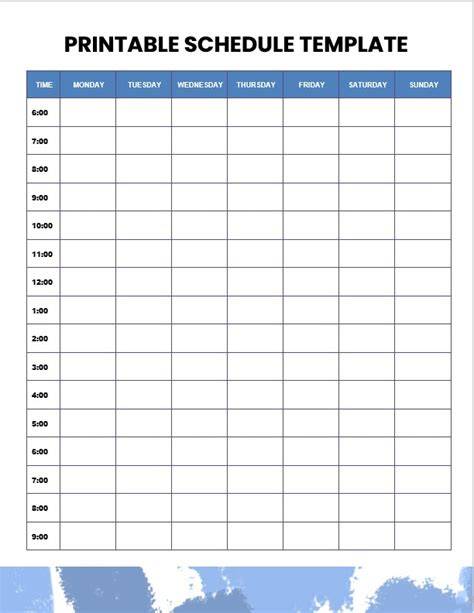 PRINTABLE SCHEDULE TEMPLATE

| TIME | MONDAY | TUESDAY | WEDNESDAY | THURSDAY | FRIDAY | SATURDAY | SUNDAY |
|---|---|---|---|---|---|---|---|
| 6:00 | | | | | | | |
| 7:00 | | | | | | | |
| 8:00 | | | | | | | |
| 9:00 | | | | | | | |
| 10:00 | | | | | | | |
| 11:00 | | | | | | | |
| 12:00 | | | | | | | |
| 1:00 | | | | | | | |
| 2:00 | | | | | | | |
| 3:00 | | | | | | | |
| 4:00 | | | | | | | |
| 5:00 | | | | | | | |
| 6:00 | | | | | | | |
| 7:00 | | | | | | | |
| 8:00 | | | | | | | |
| 9:00 | | | | | | | |